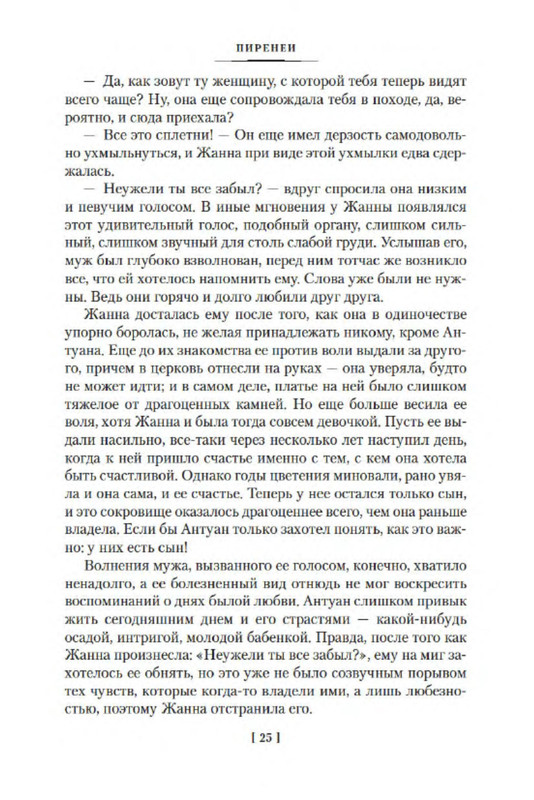 ПИРЕНЕИ

— Да, как зовут ту женщину, с которой тебя теперь видят всего чаще? Ну, она еще сопровождала тебя в походе, да, вероятно, и сюда приехала?

— Все это сплетни! — Он еще имел дерзость самодовольно ухмыльнуться, и Жанна при виде этой ухмылки едва сдержалась.

— Неужели ты все забыл? — вдруг спросила она низким и певучим голосом. В иные мгновения у Жанны появлялся этот удивительный голос, подобный органу, слишком сильный, слишком звучный для столь слабой груди. Услышав его, муж был глубоко взволнован, перед ним тотчас же возникло все, что ей хотелось напомнить ему. Слова уже были не нужны. Ведь они горячо и долго любили друг друга.

Жанна досталась ему после того, как она в одиночестве упорно боролась, не желая принадлежать никому, кроме Антуана. Еще до их знакомства ее против воли выдали за другого, причем в церковь отнесли на руках — она уверяла, будто не может идти; и в самом деле, платье на ней было слишком тяжелое от драгоценных камней. Но еще больше весила ее воля, хотя Жанна и была тогда совсем девочкой. Пусть ее выдали насильно, все-таки через несколько лет наступил день, когда к ней пришло счастье именно с тем, с кем она хотела быть счастливой. Однако годы цветения миновали, рано увяла и она сама, и ее счастье. Теперь у нее остался только сын, и это сокровище оказалось драгоценнее всего, чем она раньше владела. Если бы Антуан только захотел понять, как это важно: у них есть сын!

Волнения мужа, вызванного ее голосом, конечно, хватило ненадолго, а ее болезненный вид отнюдь не мог воскресить воспоминаний о днях былой любви. Антуан слишком привык жить сегодняшним днем и его страстями — какой-нибудь осадой, интригой, молодой бабенкой. Правда, после того как Жанна произнесла: «Неужели ты все забыл?», ему на миг захотелось ее обнять, но это уже не было созвучным порывом тех чувств, которые когда-то владели ими, а лишь любезностью, поэтому Жанна отстранила его.

[ 25 ]